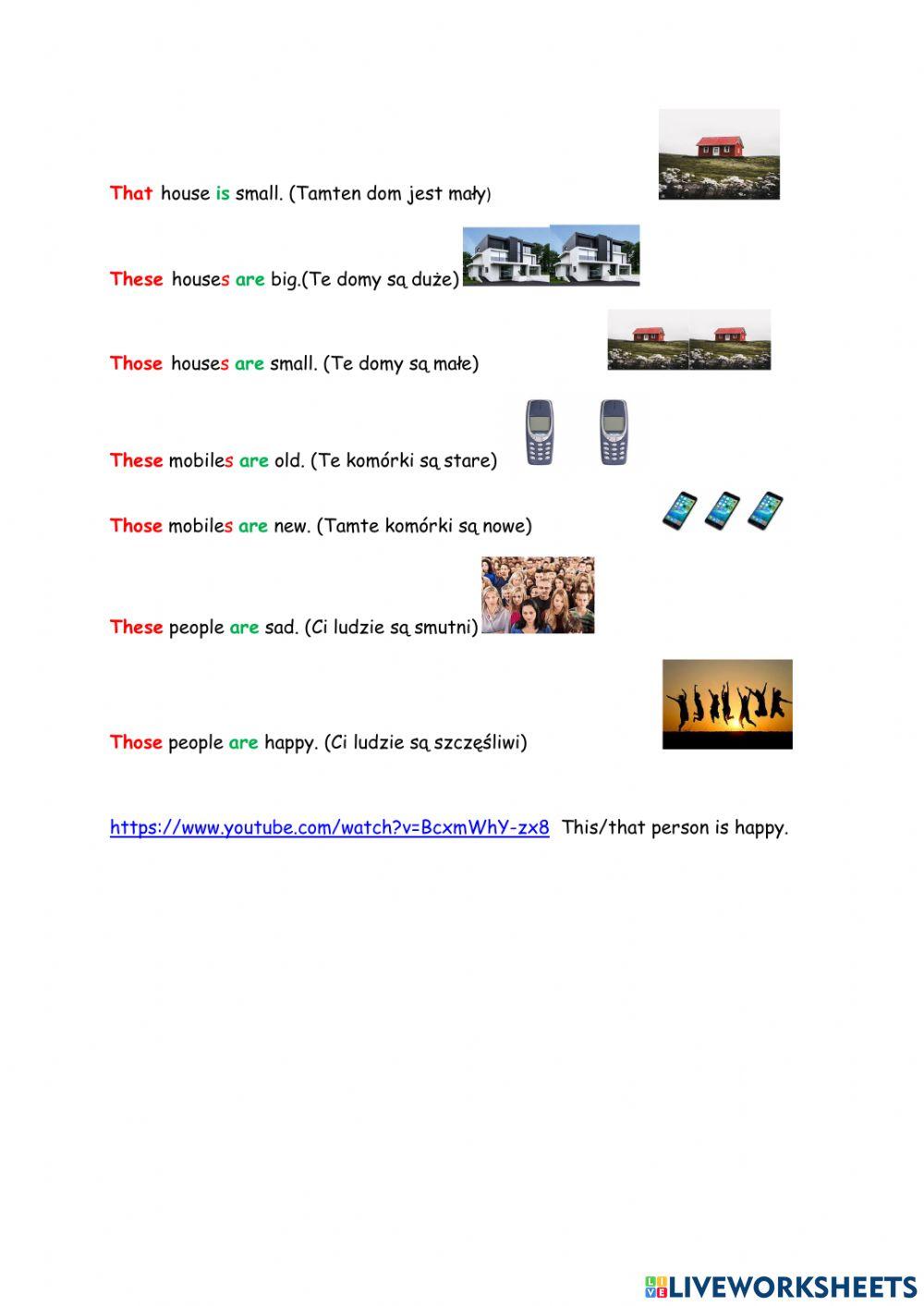 That house is small. (Tamten dom jest mały)

These houses are big.(Te domy są duże)

Those houses are small. (Te domy są małe)

These mobiles are old. (Te komórki są stare)

Those mobiles are new. (Tamte komórki są nowe)

These people are sad. (Ci ludzie są smutni)

Those people are happy. (Ci ludzie są szczęśliwi)

https://www.youtube.com/watch?v=BcxmWhY-zx8 This/that person is happy.

LIVEWORKSHEETS